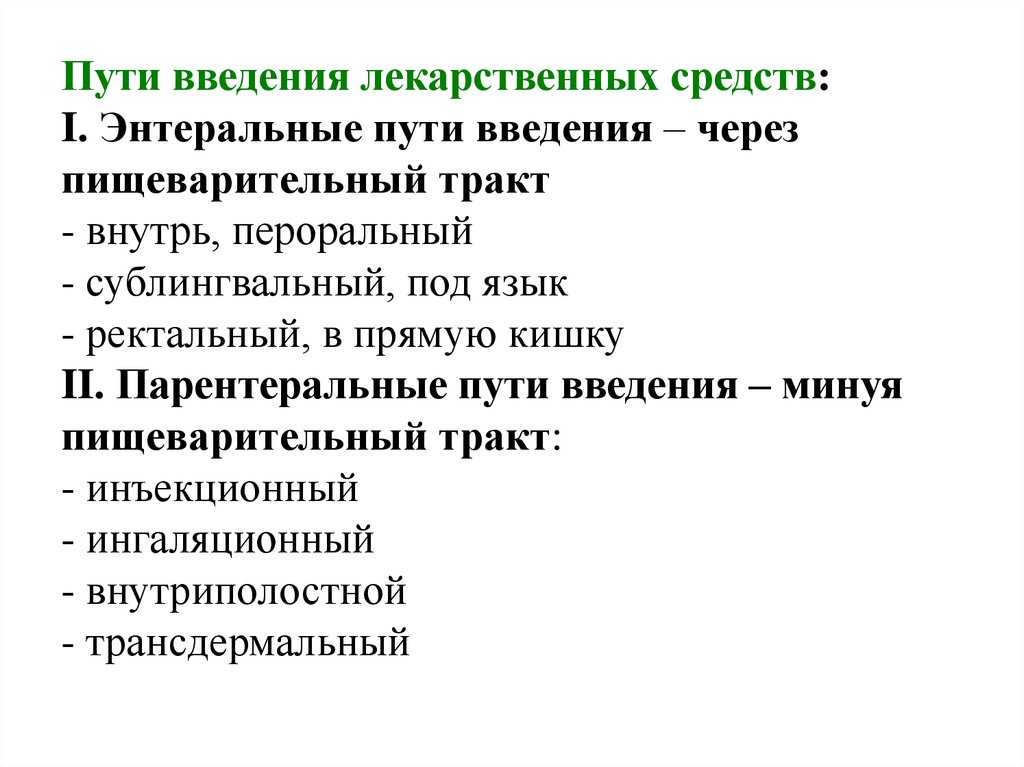 Пути введения лекарственных средств:
I. Энтеральные пути введения – через пищеварительный тракт
- внутрь, пероральный
- сублингвальный, под язык
- ректальный, в прямую кишку
II. Парентеральные пути введения – минуя пищеварительный тракт:
- инъекционный
- ингаляционный
- внутриполостной
- трансдермальный